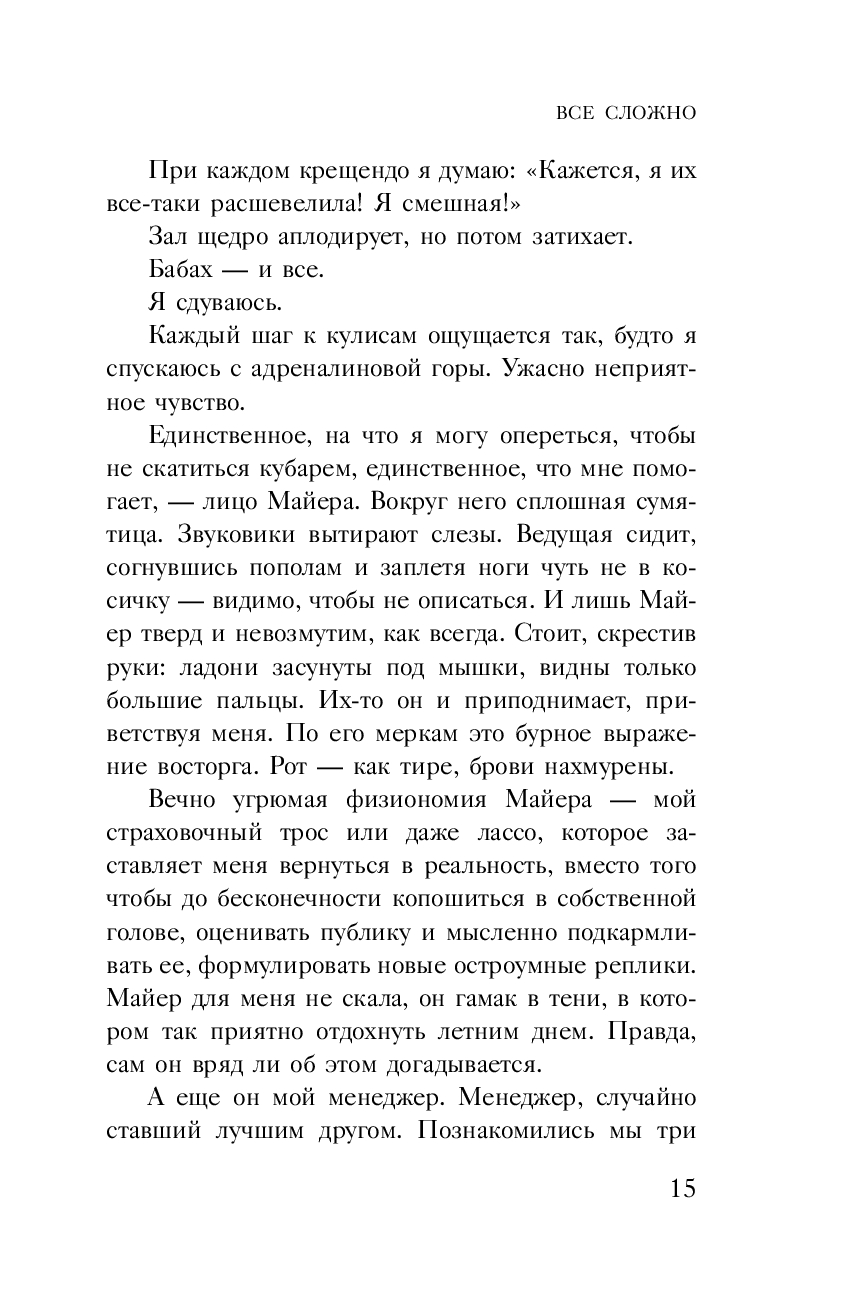 ВСЕ СЛОЖНО

При каждом крещендо я думаю: «Кажется, я их все-таки расшевелила! Я смешная!»

Зал щедро аплодирует, но потом затихает.

Бабах — и все.

Я сдуваюсь.

Каждый шаг к кулисам ощущается так, будто я спускаюсь с адреналиновой горы. Ужасно неприятное чувство.

Единственное, на что я могу опереться, чтобы не скатиться кубарем, единственное, что мне помогает, — лицо Майера. Вокруг него сплошная сумятица. Звуковики вытирают слезы. Ведущая сидит, согнувшись пополам и заплетя ноги чуть не в косичку — видимо, чтобы не описаться. И лишь Майер тверд и невозмутим, как всегда. Стоит, скрестив руки: ладони засунуты под мышки, видны только большие пальцы. Их-то он и приподнимает, приветствуя меня. По его меркам это бурное выражение восторга. Рот — как тире, брови нахмурены.

Вечно угрюмая физиономия Майера — мой страховочный трос или даже лассо, которое заставляет меня вернуться в реальность, вместо того чтобы до бесконечности копошиться в собственной голове, оценивать публику и мысленно подкармливать ее, формулировать новые остроумные реплики. Майер для меня не скала, он гамак в тени, в котором так приятно отдохнуть летним днем. Правда, сам он вряд ли об этом догадывается.

А еще он мой менеджер. Менеджер, случайно ставший лучшим другом. Познакомились мы три

15